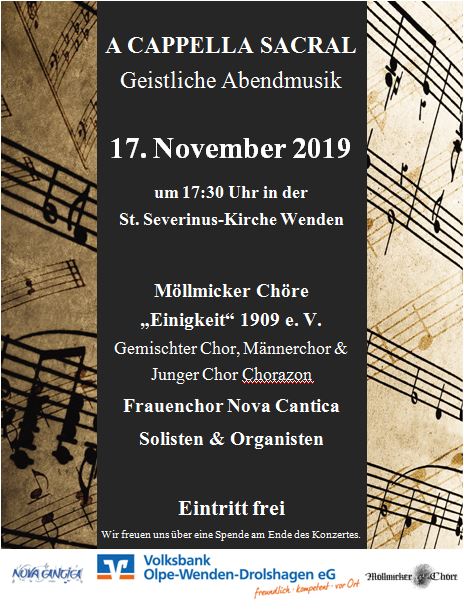 A CAPPELLA SACRAL
Geistliche Abendmusik

17. November 2019

um 17:30 Uhr in der
St. Severinus-Kirche Wenden

Möllmicker Chöre
„Einigkeit“ 1909 e. V.
Gemischter Chor, Männerchor &
Junger Chor Chorazon
Frauenchor Nova Cantica
Solisten & Organisten

Eintritt frei
Wir freuen uns über eine Spende am Ende des Konzertes.

NOVA CANTICA

Volksbank
Olpe-Wenden-Drolshagen eG
freundlich · kompetent · vor Ort

Möllmicker Chöre